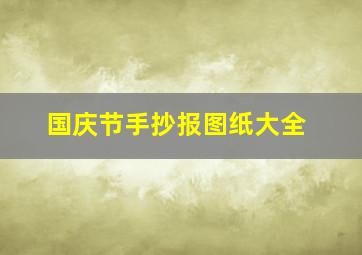 国庆节手抄报图纸大全